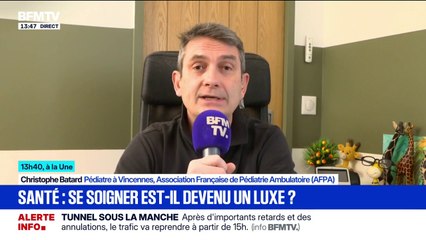 BFMTV
13:47 DIRECT

BFM TV.

13h40, à la Une
Christophe Batard Pédiatre à Vincennes, Association Française de Pédiatrie Ambulatoire (AFPA)

SANTÉ : SE SOIGNER EST-IL DEVENU UN LUXE ?

ALERTE INFO
TUNNEL SOUS LA MANCHE Après d'importants retards et des annulations, le trafic va reprendre à partir de 15h. (info BFMTV.)